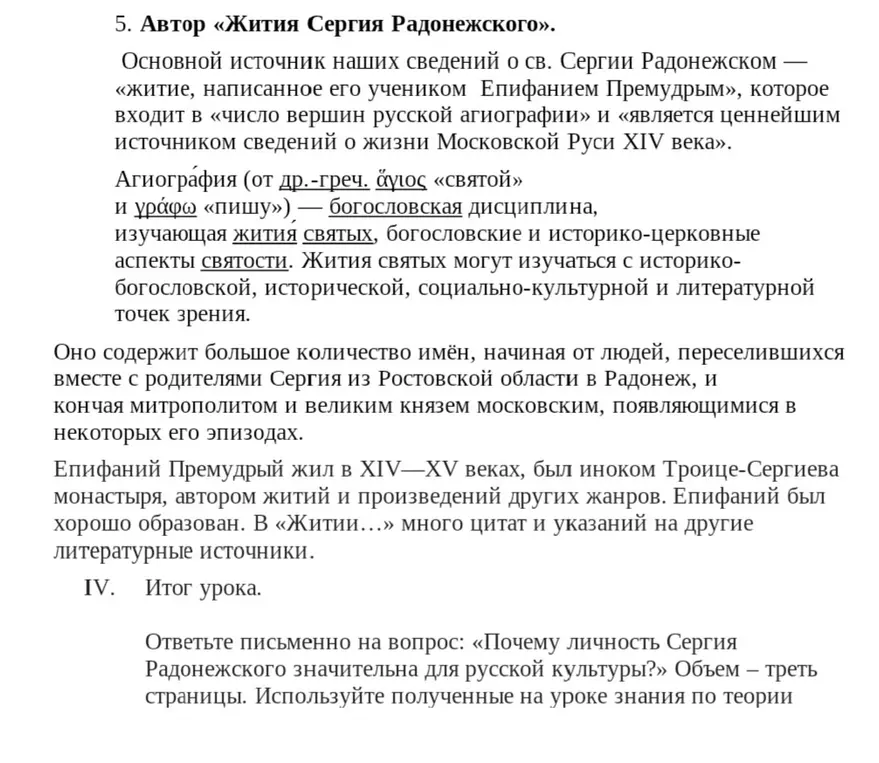 5. Автор «Жития Сергия Радонежского».

Основной источник наших сведений о св. Сергии Радонежском — «житие, написанное его учеником Епифанием Премудрым», которое входит в «число вершин русской агиографии» и «является ценнейшим источником сведений о жизни Московской Руси XIV века».

Агиогра́фия (от др.-греч. ἅγιος «святой» и γράφω «пишу») — богословская дисциплина, изучающая жития́ святых, богословские и историко-церковные аспекты святости. Жития святых могут изучаться с историко-богословской, исторической, социально-культурной и литературной точек зрения.

Оно содержит большое количество имён, начиная от людей, переселившихся вместе с родителями Сергия из Ростовской области в Радонеж, и кончая митрополитом и великим князем московским, появляющимися в некоторых его эпизодах.

Епифаний Премудрый жил в XIV—XV веках, был иноком Троице-Сергиева монастыря, автором житий и произведений других жанров. Епифаний был хорошо образован. В «Житии…» много цитат и указаний на другие литературные источники.

IV. Итог урока.

Ответьте письменно на вопрос: «Почему личность Сергия Радонежского значительна для русской культуры?» Объем – треть страницы. Используйте полученные на уроке знания по теории